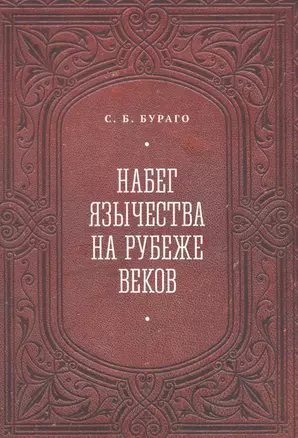 С. Б. БУРАГО

НАБЕГ ЯЗЫЧЕСТВА НА РУБЕЖЕ ВЕКОВ